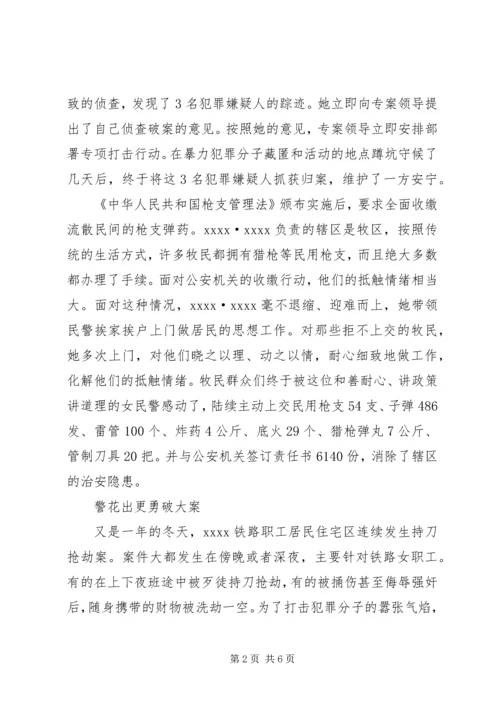 致的侦查，发现了 3 名犯罪嫌疑人的踪迹。她立即向专案领导提出了自己侦查破案的意见。按照她的意见，专案领导立即安排部署专项打击行动。在暴力犯罪分子藏匿和活动的地点蹲坑守候了几天后，终于将这 3 名犯罪嫌疑人抓获归案，维护了一方安宁。

《中华人民共和国枪支管理法》颁布实施后，要求全面收缴流散民间的枪支弹药。xxxx·xxxx 负责的辖区是牧区，按照传统的生活方式，许多牧民都拥有猎枪等民用枪支，而且绝大多数都办理了手续。面对公安机关的收缴行动，他们的抵触情绪相当大。面对这种情况，xxxx·xxxx 毫不退缩、迎难而上，她带领民警挨家挨户上门做居民的思想工作。对那些拒不上交的牧民，她多次上门，对他们晓之以理、动之以情，耐心细致地做工作，化解他们的抵触情绪。牧民群众们终于被这位和善耐心、讲政策讲道理的女民警感动了，陆续主动上交民用枪支 54 支、子弹 486 发、雷管 100 个、炸药 4 公斤、底火 29 个、猎枪弹丸 7 公斤、管制刀具 20 把。并与公安机关签订责任书 6140 份，消除了辖区的治安隐患。

警花出更勇破大案

又是一年的冬天，xxxx 铁路职工居民住宅区连续发生持刀抢劫案。案件大都发生在傍晚或者深夜，主要针对铁路女职工。有的在上下夜班途中被歹徒持刀抢劫，有的被捅伤甚至侮辱强奸后，随身携带的财物被洗劫一空。为了打击犯罪分子的嚣张气焰，

第 2 页 共 6 页